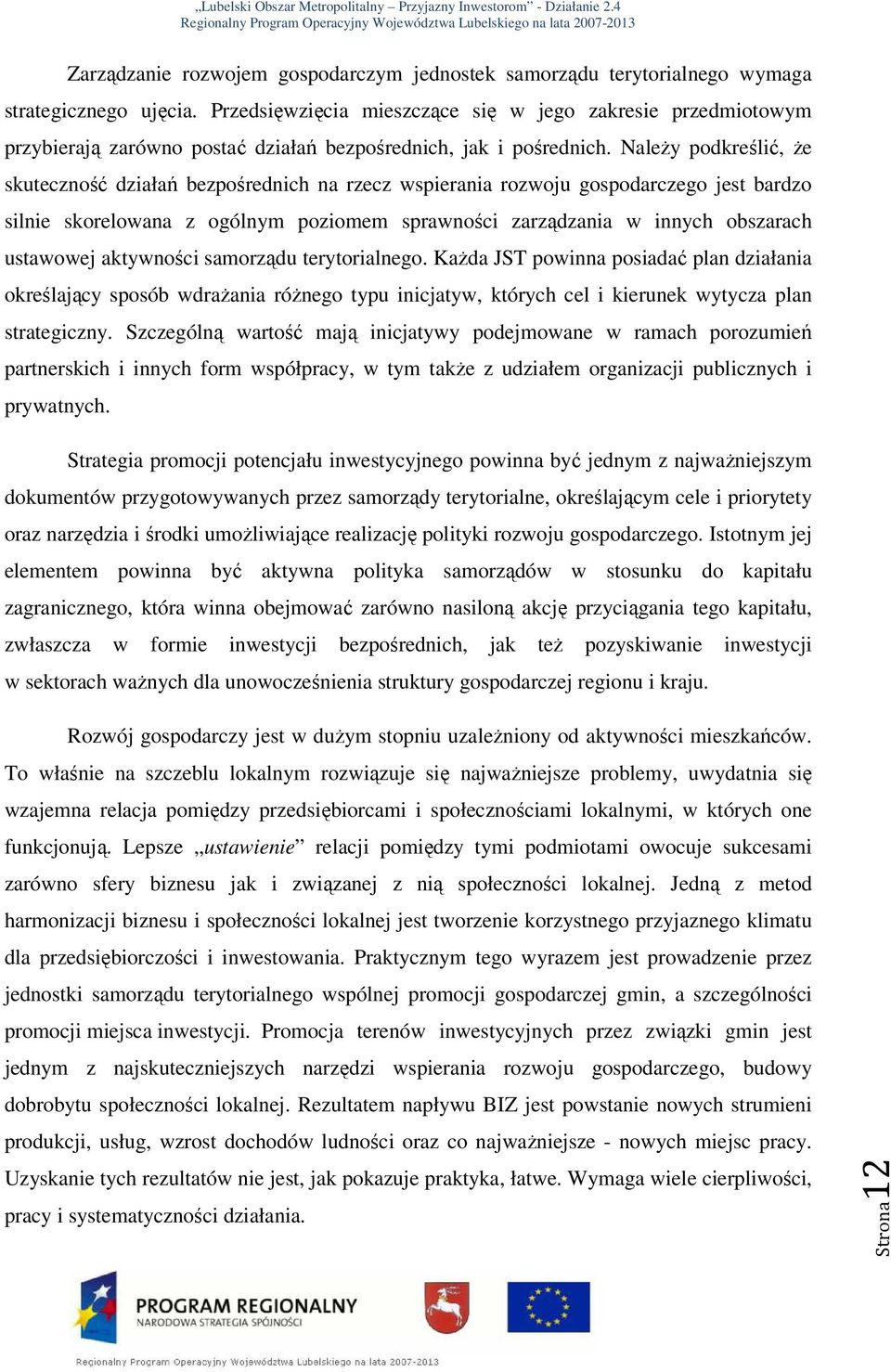 „Lubelski Obszar Metropolitalny – Przyjazny Inwestorom" - Działanie 2.4
Regionalny Program Operacyjny Województwa Lubelskiego na lata 2007-2013

Zarządzanie rozwojem gospodarczym jednostek samorządu terytorialnego wymaga strategicznego ujęcia. Przedsięwzięcia mieszczące się w jego zakresie przedmiotowym przybierają zarówno postać działań bezpośrednich, jak i pośrednich. Należy podkreślić, że skuteczność działań bezpośrednich na rzecz wspierania rozwoju gospodarczego jest bardzo silnie skorelowana z ogólnym poziomem sprawności zarządzania w innych obszarach ustawowej aktywności samorządu terytorialnego. Każda JST powinna posiadać plan działania określający sposób wdrażania różnego typu inicjatyw, których cel i kierunek wytycza plan strategiczny. Szczególną wartość mają inicjatywy podejmowane w ramach porozumień partnerskich i innych form współpracy, w tym także z udziałem organizacji publicznych i prywatnych.

Strategia promocji potencjału inwestycyjnego powinna być jednym z najważniejszym dokumentów przygotowywanych przez samorządy terytorialne, określającym cele i priorytety oraz narzędzia i środki umożliwiające realizację polityki rozwoju gospodarczego. Istotnym jej elementem powinna być aktywna polityka samorządów w stosunku do kapitału zagranicznego, która winna obejmować zarówno nasiloną akcję przyciągania tego kapitału, zwłaszcza w formie inwestycji bezpośrednich, jak też pozyskiwanie inwestycji w sektorach ważnych dla unowocześnienia struktury gospodarczej regionu i kraju.

Rozwój gospodarczy jest w dużym stopniu uzależniony od aktywności mieszkańców. To właśnie na szczeblu lokalnym rozwiązuje się najważniejsze problemy, uwydatnia się wzajemna relacja pomiędzy przedsiębiorcami i społecznościami lokalnymi, w których one funkcjonują. Lepsze „ustawienie" relacji pomiędzy tymi podmiotami owocuje sukcesami zarówno sfery biznesu jak i związanej z nią społeczności lokalnej. Jedną z metod harmonizacji biznesu i społeczności lokalnej jest tworzenie korzystnego przyjaznego klimatu dla przedsiębiorczości i inwestowania. Praktycznym tego wyrazem jest prowadzenie przez jednostki samorządu terytorialnego wspólnej promocji gospodarczej gmin, a szczególności promocji miejsca inwestycji. Promocja terenów inwestycyjnych przez związki gmin jest jednym z najskuteczniejszych narzędzi wspierania rozwoju gospodarczego, budowy dobrobytu społeczności lokalnej. Rezultatem napływu BIZ jest powstanie nowych strumieni produkcji, usług, wzrost dochodów ludności oraz co najważniejsze - nowych miejsc pracy. Uzyskanie tych rezultatów nie jest, jak pokazuje praktyka, łatwe. Wymaga wiele cierpliwości, pracy i systematyczności działania.

Strona 12

PROGRAM REGIONALNY
NARODOWA STRATEGIA SPÓJNOŚCI

Regionalny Program Operacyjny Województwa Lubelskiego na lata 2007-2013